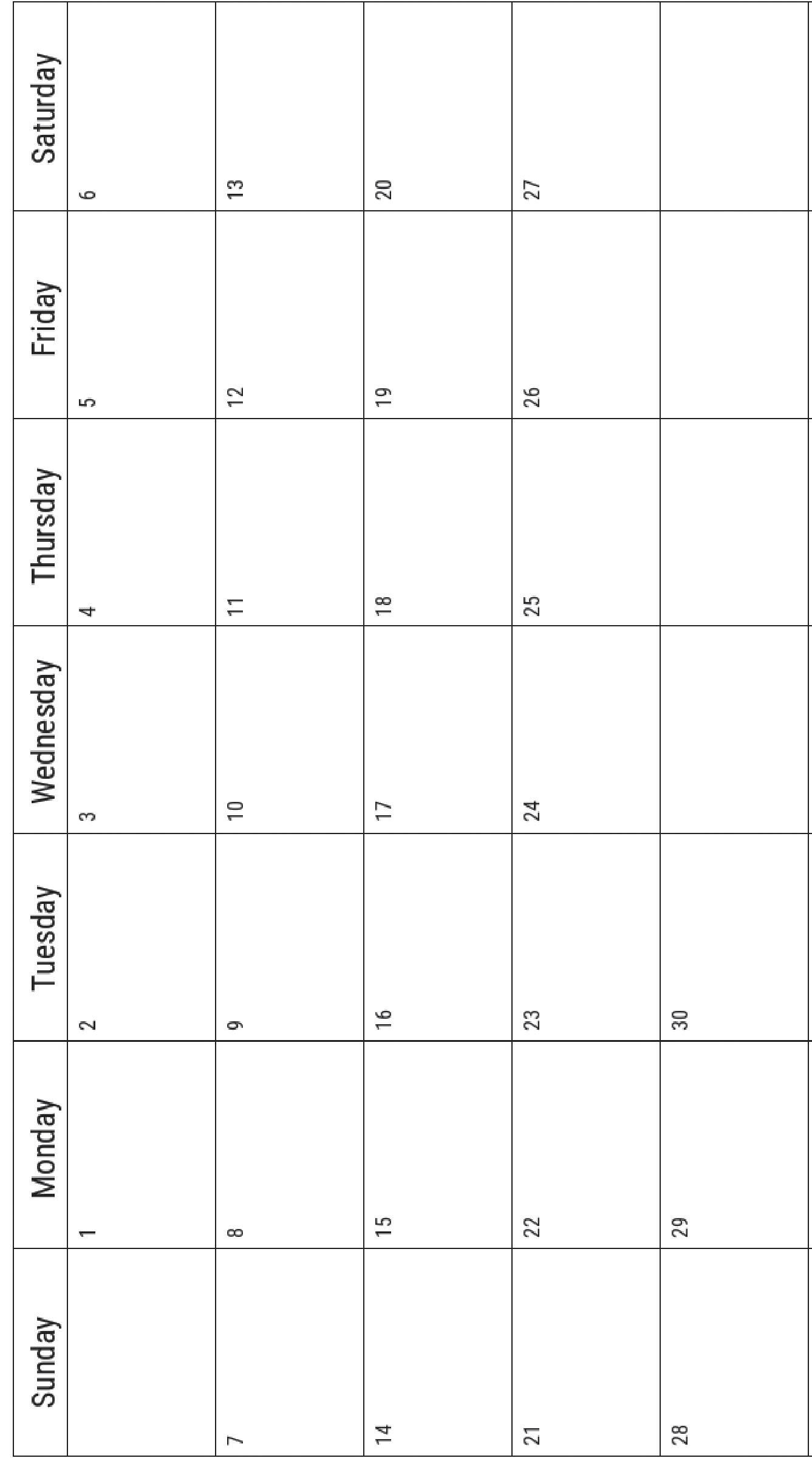 | Sunday | Monday | Tuesday | Wednesday | Thursday | Friday | Saturday |
|---|---|---|---|---|---|---|
| | 1 | 2 | 3 | 4 | 5 | 6 |
| 7 | 8 | 9 | 10 | 11 | 12 | 13 |
| 14 | 15 | 16 | 17 | 18 | 19 | 20 |
| 21 | 22 | 23 | 24 | 25 | 26 | 27 |
| 28 | 29 | 30 | | | | |